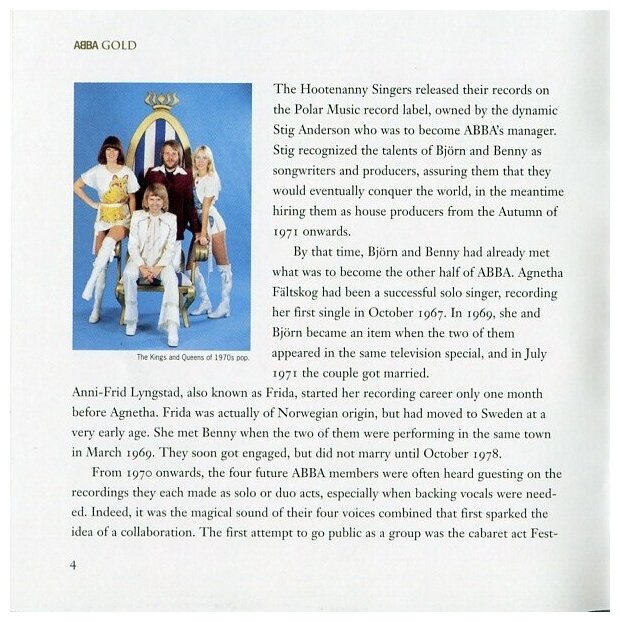 ABBA GOLD

The Kings and Queens of 1970s pop.

The Hootenanny Singers released their records on the Polar Music record label, owned by the dynamic Stig Anderson who was to become ABBA's manager. Stig recognized the talents of Björn and Benny as songwriters and producers, assuring them that they would eventually conquer the world, in the meantime hiring them as house producers from the Autumn of 1971 onwards.

By that time, Björn and Benny had already met what was to become the other half of ABBA. Agnetha Fältskog had been a successful solo singer, recording her first single in October 1967. In 1969, she and Björn became an item when the two of them appeared in the same television special, and in July 1971 the couple got married.

Anni-Frid Lyngstad, also known as Frida, started her recording career only one month before Agnetha. Frida was actually of Norwegian origin, but had moved to Sweden at a very early age. She met Benny when the two of them were performing in the same town in March 1969. They soon got engaged, but did not marry until October 1978.

From 1970 onwards, the four future ABBA members were often heard guesting on the recordings they each made as solo or duo acts, especially when backing vocals were needed. Indeed, it was the magical sound of their four voices combined that first sparked the idea of a collaboration. The first attempt to go public as a group was the cabaret act Fest-

4